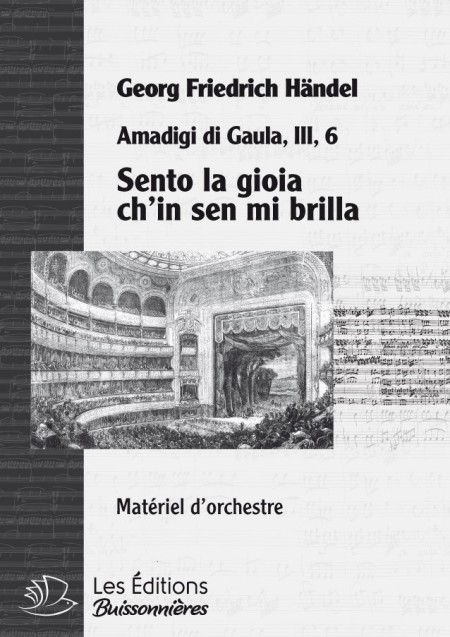 Georg Friedrich Händel

Amadigi di Gaula, III, 6

Sento la gioia ch'in sen mi brilla

Matériel d'orchestre

Les Éditions Buissonnières